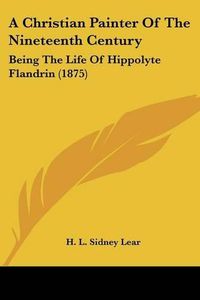 A Christian Painter Of The Nineteenth Century

Being The Life Of Hippolyte Flandrin (1875)

H. L. Sidney Lear